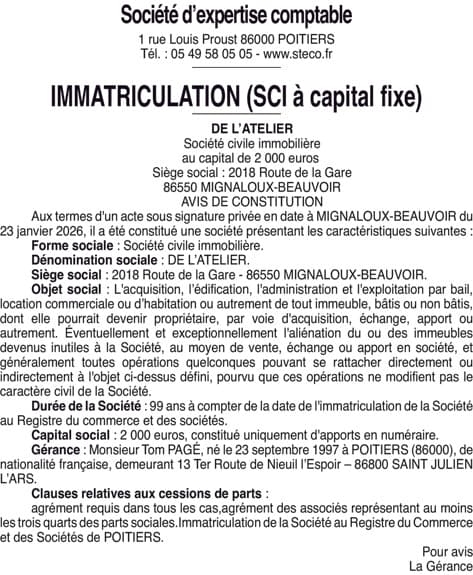 Société d'expertise comptable
1 rue Louis Proust 86000 POITIERS
Tél. : 05 49 58 05 05 - www.steco.fr

IMMATRICULATION (SCI à capital fixe)

DE L'ATELIER
Société civile immobilière
au capital de 2 000 euros
Siège social : 2018 Route de la Gare
86550 MIGNALOUX-BEAUVOIR
AVIS DE CONSTITUTION

Aux termes d'un acte sous signature privée en date à MIGNALOUX-BEAUVOIR du 23 janvier 2026, il a été constitué une société présentant les caractéristiques suivantes :

Forme sociale : Société civile immobilière.

Dénomination sociale : DE L'ATELIER.

Siège social : 2018 Route de la Gare - 86550 MIGNALOUX-BEAUVOIR.

Objet social : L'acquisition, l'édification, l'administration et l'exploitation par bail, location commerciale ou d'habitation ou autrement de tout immeuble, bâtis ou non bâtis, dont elle pourrait devenir propriétaire, par voie d'acquisition, échange, apport ou autrement. Éventuellement et exceptionnellement l'aliénation du ou des immeubles devenus inutiles à la Société, au moyen de vente, échange ou apport en société, et généralement toutes opérations quelconques pouvant se rattacher directement ou indirectement à l'objet ci-dessus défini, pourvu que ces opérations ne modifient pas le caractère civil de la Société.

Durée de la Société : 99 ans à compter de la date de l'immatriculation de la Société au Registre du commerce et des sociétés.

Capital social : 2 000 euros, constitué uniquement d'apports en numéraire.

Gérance : Monsieur Tom PAGÉ, né le 23 septembre 1997 à POITIERS (86000), de nationalité française, demeurant 13 Ter Route de Nieuil l'Espoir – 86800 SAINT JULIEN L'ARS.

Clauses relatives aux cessions de parts :

agrément requis dans tous les cas,agrément des associés représentant au moins les trois quarts des parts sociales.Immatriculation de la Société au Registre du Commerce et des Sociétés de POITIERS.

Pour avis
La Gérance